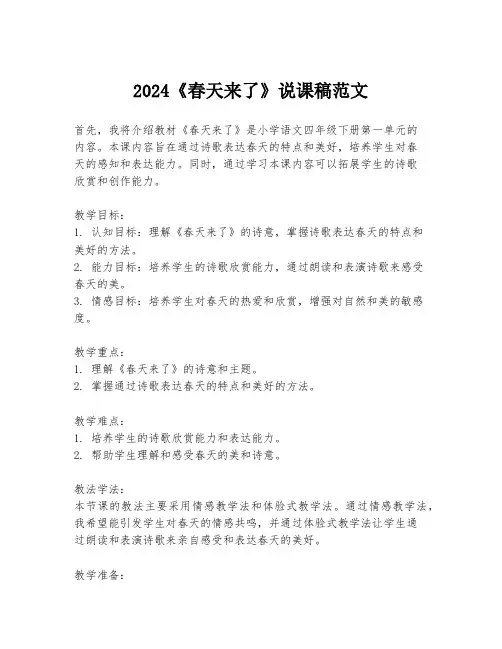 2024《春天来了》说课稿范文

首先，我将介绍教材《春天来了》是小学语文四年级下册第一单元的内容。本课内容旨在通过诗歌表达春天的特点和美好，培养学生对春天的感知和表达能力。同时，通过学习本课内容可以拓展学生的诗歌欣赏和创作能力。

教学目标：
1. 认知目标：理解《春天来了》的诗意，掌握诗歌表达春天的特点和美好的方法。
2. 能力目标：培养学生的诗歌欣赏能力，通过朗读和表演诗歌来感受春天的美。
3. 情感目标：培养学生对春天的热爱和欣赏，增强对自然和美的敏感度。

教学重点：
1. 理解《春天来了》的诗意和主题。
2. 掌握通过诗歌表达春天的特点和美好的方法。

教学难点：
1. 培养学生的诗歌欣赏能力和表达能力。
2. 帮助学生理解和感受春天的美和诗意。

教法学法：
本节课的教法主要采用情感教学法和体验式教学法。通过情感教学法，我希望能引发学生对春天的情感共鸣，并通过体验式教学法让学生通过朗读和表演诗歌来亲自感受和表达春天的美好。

教学准备：